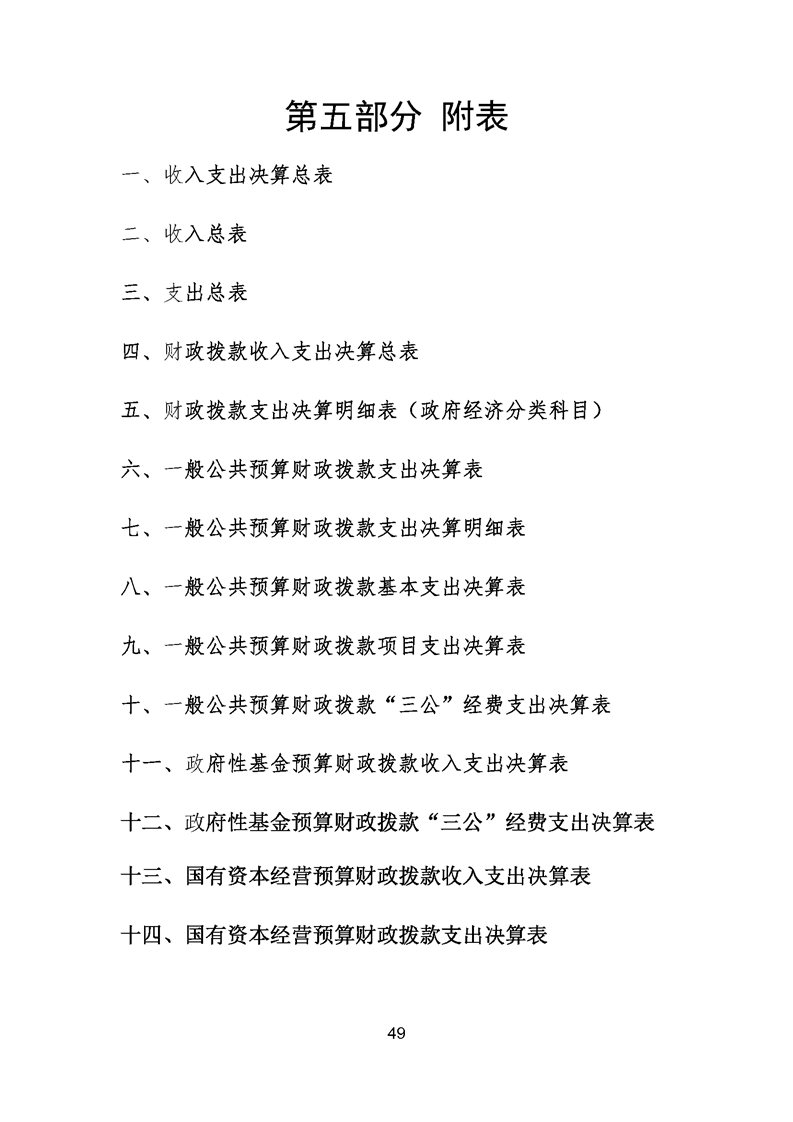 第五部分 附表

一、收入支出决算总表

二、收入总表

三、支出总表

四、财政拨款收入支出决算总表

五、财政拨款支出决算明细表（政府经济分类科目）

六、一般公共预算财政拨款支出决算表

七、一般公共预算财政拨款支出决算明细表

八、一般公共预算财政拨款基本支出决算表

九、一般公共预算财政拨款项目支出决算表

十、一般公共预算财政拨款“三公”经费支出决算表

十一、政府性基金预算财政拨款收入支出决算表

十二、政府性基金预算财政拨款“三公”经费支出决算表

十三、国有资本经营预算财政拨款收入支出决算表

十四、国有资本经营预算财政拨款支出决算表

49